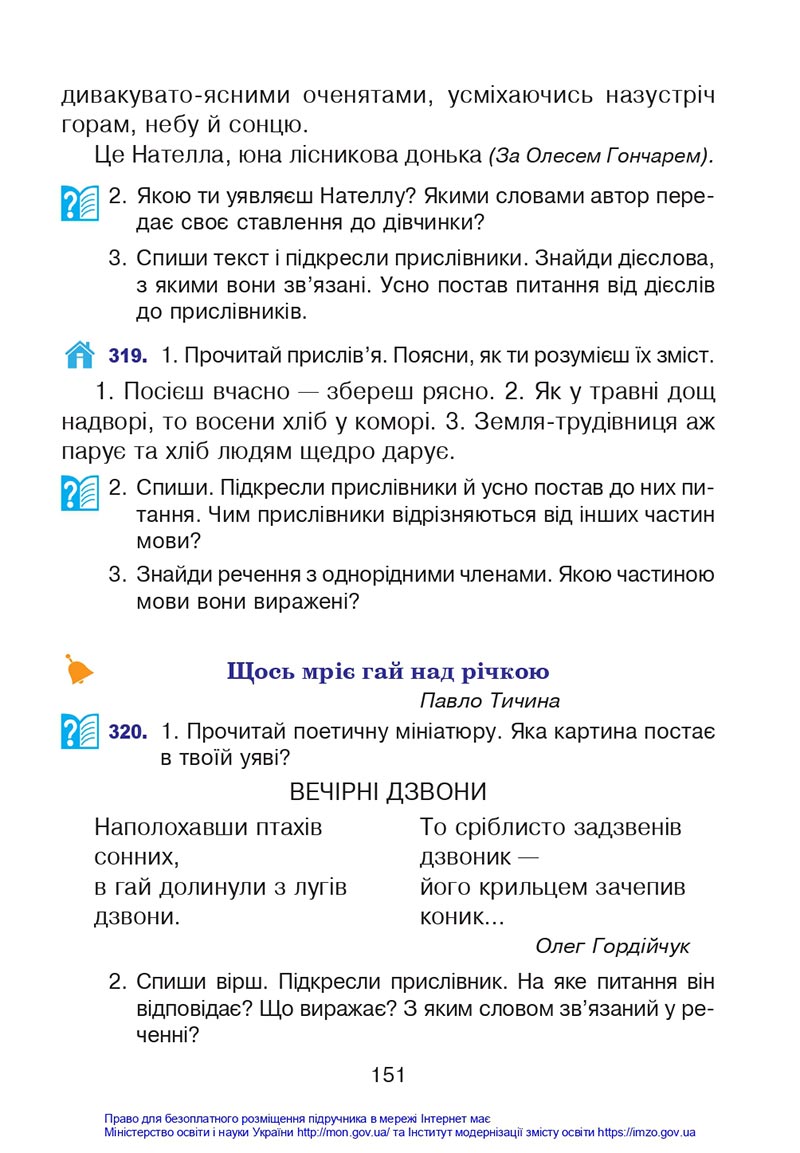 дивакувато-ясними оченятами, усміхаючись назустріч горам, небу й сонцю.

Це Нателла, юна лісникова донька (За Олесем Гончарем).

2. Якою ти уявляєш Нателлу? Якими словами автор передає своє ставлення до дівчинки?

3. Спиши текст і підкресли прислівники. Знайди дієслова, з якими вони зв'язані. Усно постав питання від дієслів до прислівників.

319. 1. Прочитай прислів'я. Поясни, як ти розумієш їх зміст.

1. Посієш вчасно — збереш рясно. 2. Як у травні дощ надворі, то восени хліб у коморі. 3. Земля-трудівниця аж парує та хліб людям щедро дарує.

2. Спиши. Підкресли прислівники й усно постав до них питання. Чим прислівники відрізняються від інших частин мови?

3. Знайди речення з однорідними членами. Якою частиною мови вони виражені?

Щось мріє гай над річкою

Павло Тичина

320. 1. Прочитай поетичну мініатюру. Яка картина постає в твоїй уяві?

ВЕЧІРНІ ДЗВОНИ

Наполохавши птахів сонних,
в гай долинули з лугів дзвони.

То сріблисто задзвенів дзвоник —
його крильцем зачепив коник...

Олег Гордійчук

2. Спиши вірш. Підкресли прислівник. На яке питання він відповідає? Що виражає? З яким словом зв'язаний у реченні?

151

Право для безоплатного розміщення підручника в мережі Інтернет має
Міністерство освіти і науки України http://mon.gov.ua/ та Інститут модернізації змісту освіти https://imzo.gov.ua